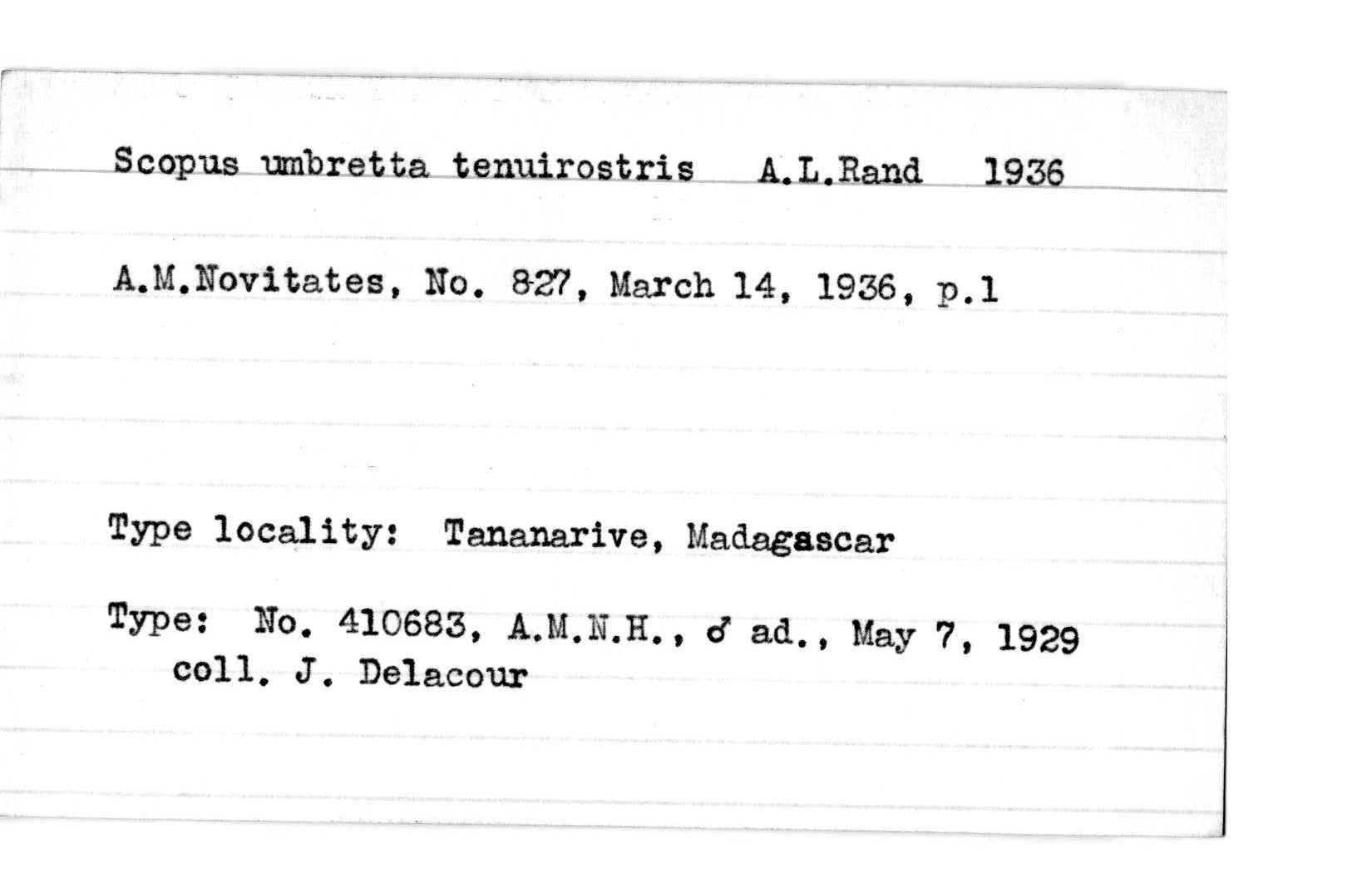 Scopus umbretta tenuirostris A.L.Rand 1936

A.M.Novitates, No. 827, March 14, 1936, p.1

Type locality: Tananarive, Madagascar

Type: No. 410683, A.M.N.H., ♂ ad., May 7, 1929 coll. J. Delacour